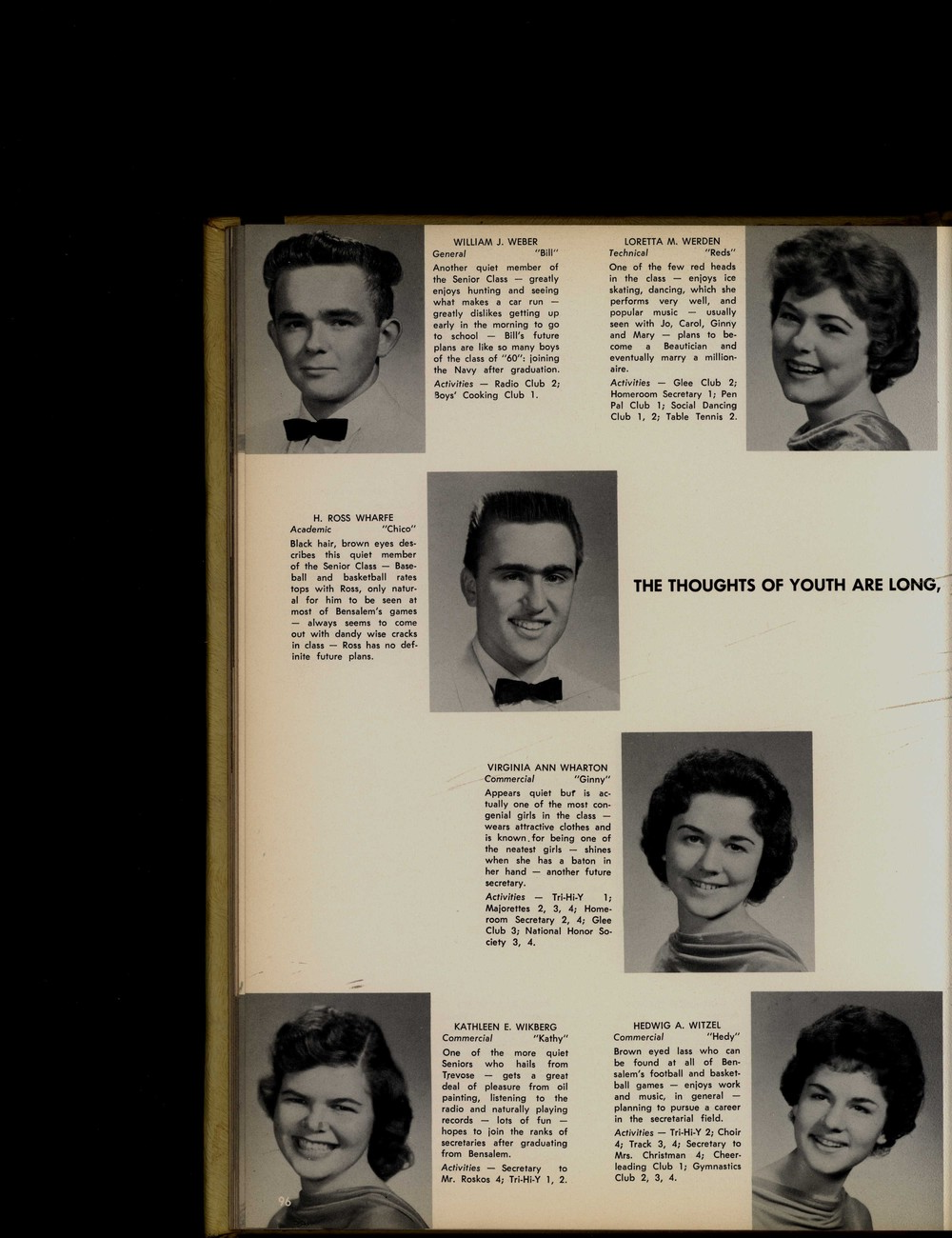 WILLIAM J. WEBER
General "Bill"

Another quiet member of the Senior Class — greatly enjoys hunting and seeing what makes a car run — greatly dislikes getting up early in the morning to go to school — Bill's future plans are like so many boys of the class of "60"; joining the Navy after graduation.

Activities — Radio Club 2; Boys' Cooking Club 1.

LORETTA M. WERDEN
Technical "Reds"

One of the few red heads in the class — enjoys ice skating, dancing, which she performs very well, and popular music — usually seen with Jo, Carol, Ginny and Mary — plans to become a Beautician and eventually marry a millionaire.

Activities — Glee Club 2; Homeroom Secretary 1; Pen Pal Club 1; Social Dancing Club 1, 2; Table Tennis 2.

H. ROSS WHARFE
Academic "Chico"

Black hair, brown eyes describes this quiet member of the Senior Class — Baseball and basketball rates tops with Ross, only natural for him to be seen at most of Bensalem's games — always seems to come out with dandy wise cracks in class — Ross has no definite future plans.

THE THOUGHTS OF YOUTH ARE LONG,

VIRGINIA ANN WHARTON
Commercial "Ginny"

Appears quiet but is actually one of the most congenial girls in the class — wears attractive clothes and is known for being one of the neatest girls — shines when she has a baton in her hand — another future secretary.

Activities — Tri-Hi-Y 1; Majorettes 2, 3, 4; Homeroom Secretary 2, 4; Glee Club 3; National Honor Society 3, 4.

KATHLEEN E. WIKBERG
Commercial "Kathy"

One of the more quiet Seniors who hails from Trevose — gets a great deal of pleasure from oil painting, listening to the radio and naturally playing records — lots of fun — hopes to join the ranks of secretaries after graduating from Bensalem.

Activities — Secretary to Mr. Roskos 4; Tri-Hi-Y 1, 2.

HEDWIG A. WITZEL
Commercial "Hedy"

Brown eyed lass who can be found at all of Bensalem's football and basketball games — enjoys work and music, in general — planning to pursue a career in the secretarial field.

Activities — Tri-Hi-Y 2; Choir 4; Track 3, 4; Secretary to Mrs. Christman 4; Cheerleading Club 1; Gymnastics Club 2, 3, 4.

96